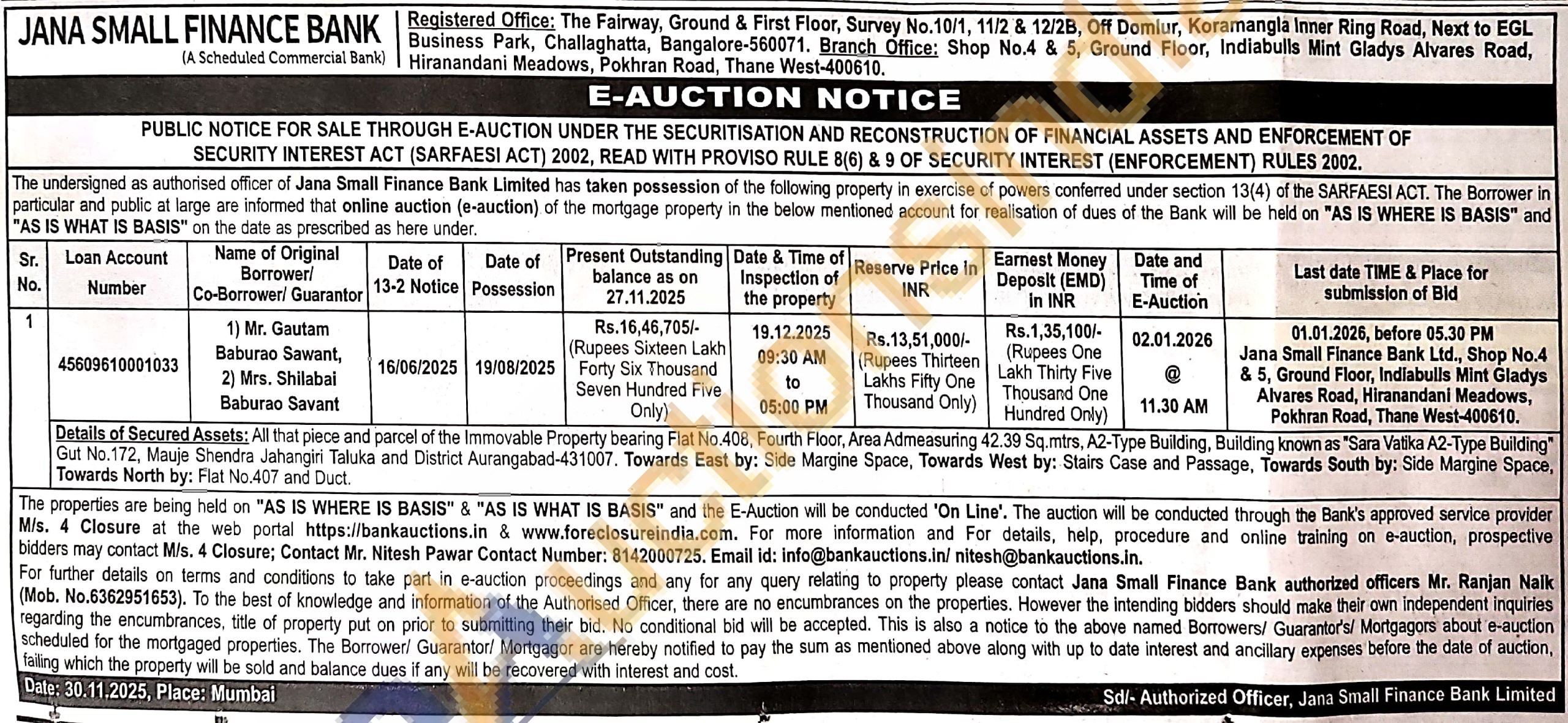 JANA SMALL FINANCE BANK
(A Scheduled Commercial Bank)

Registered Office: The Fairway, Ground & First Floor, Survey No.10/1, 11/2 & 12/2B, Off Domlur, Koramangla Inner Ring Road, Next to EGL Business Park, Challaghatta, Bangalore-560071. Branch Office: Shop No.4 & 5, Ground Floor, Indiabulls Mint Gladys Alvares Road, Hiranandani Meadows, Pokhran Road, Thane West-400610.

E-AUCTION NOTICE

PUBLIC NOTICE FOR SALE THROUGH E-AUCTION UNDER THE SECURITISATION AND RECONSTRUCTION OF FINANCIAL ASSETS AND ENFORCEMENT OF SECURITY INTEREST ACT (SARFAESI ACT) 2002, READ WITH PROVISO RULE 8(6) & 9 OF SECURITY INTEREST (ENFORCEMENT) RULES 2002.

The undersigned as authorised officer of Jana Small Finance Bank Limited has taken possession of the following property in exercise of powers conferred under section 13(4) of the SARFAESI ACT. The Borrower in particular and public at large are informed that online auction (e-auction) of the mortgage property in the below mentioned account for realisation of dues of the Bank will be held on "AS IS WHERE IS BASIS" and "AS IS WHAT IS BASIS" on the date as prescribed as here under.

| Sr. No. | Loan Account Number | Name of Original Borrower/ Co-Borrower/ Guarantor | Date of 13-2 Notice | Date of Possession | Present Outstanding balance as on 27.11.2025 | Date & Time of Inspection of the property | Reserve Price in INR | Earnest Money Deposit (EMD) in INR | Date and Time of E-Auction | Last date TIME & Place for submission of Bid |
|---|---|---|---|---|---|---|---|---|---|---|
| 1 | 45609610001033 | 1) Mr. Gautam Baburao Sawant, 2) Mrs. Shilabai Baburao Savant | 16/06/2025 | 19/08/2025 | Rs.16,46,705/- (Rupees Sixteen Lakh Forty Six Thousand Seven Hundred Five Only) | 19.12.2025 09:30 AM to 05:00 PM | Rs.13,51,000/- (Rupees Thirteen Lakhs Fifty One Thousand Only) | Rs.1,35,100/- (Rupees One Lakh Thirty Five Thousand One Hundred Only) | 02.01.2026 @ 11.30 AM | 01.01.2026, before 05.30 PM Jana Small Finance Bank Ltd., Shop No.4 & 5, Ground Floor, Indiabulls Mint Gladys Alvares Road, Hiranandani Meadows, Pokhran Road, Thane West-400610. |

Details of Secured Assets: All that piece and parcel of the Immovable Property bearing Flat No.408, Fourth Floor, Area Admeasuring 42.39 Sq.mtrs, A2-Type Building, Building known as "Sara Vatika A2-Type Building" Gut No.172, Mauje Shendra Jahangiri Taluka and District Aurangabad-431007. Towards East by: Side Margine Space, Towards West by: Stairs Case and Passage, Towards South by: Side Margine Space, Towards North by: Flat No.407 and Duct.

The properties are being held on "AS IS WHERE IS BASIS" & "AS IS WHAT IS BASIS" and the E-Auction will be conducted 'On Line'. The auction will be conducted through the Bank's approved service provider M/s. 4 Closure at the web portal https://bankauctions.in & www.foreclosureindia.com. For more information and For details, help, procedure and online training on e-auction, prospective bidders may contact M/s. 4 Closure; Contact Mr. Nitesh Pawar Contact Number: 8142000725. Email id: info@bankauctions.in/ nitesh@bankauctions.in.
For further details on terms and conditions to take part in e-auction proceedings and any for any query relating to property please contact Jana Small Finance Bank authorized officers Mr. Ranjan Naik (Mob. No.6362951653). To the best of knowledge and information of the Authorised Officer, there are no encumbrances on the properties. However the intending bidders should make their own independent inquiries regarding the encumbrances, title of property put on prior to submitting their bid. No conditional bid will be accepted. This is also a notice to the above named Borrowers/ Guarantor's/ Mortgagors about e-auction scheduled for the mortgaged properties. The Borrower/ Guarantor/ Mortgagor are hereby notified to pay the sum as mentioned above along with up to date interest and ancillary expenses before the date of auction, failing which the property will be sold and balance dues if any will be recovered with interest and cost.

Date: 30.11.2025, Place: Mumbai
Sd/- Authorized Officer, Jana Small Finance Bank Limited